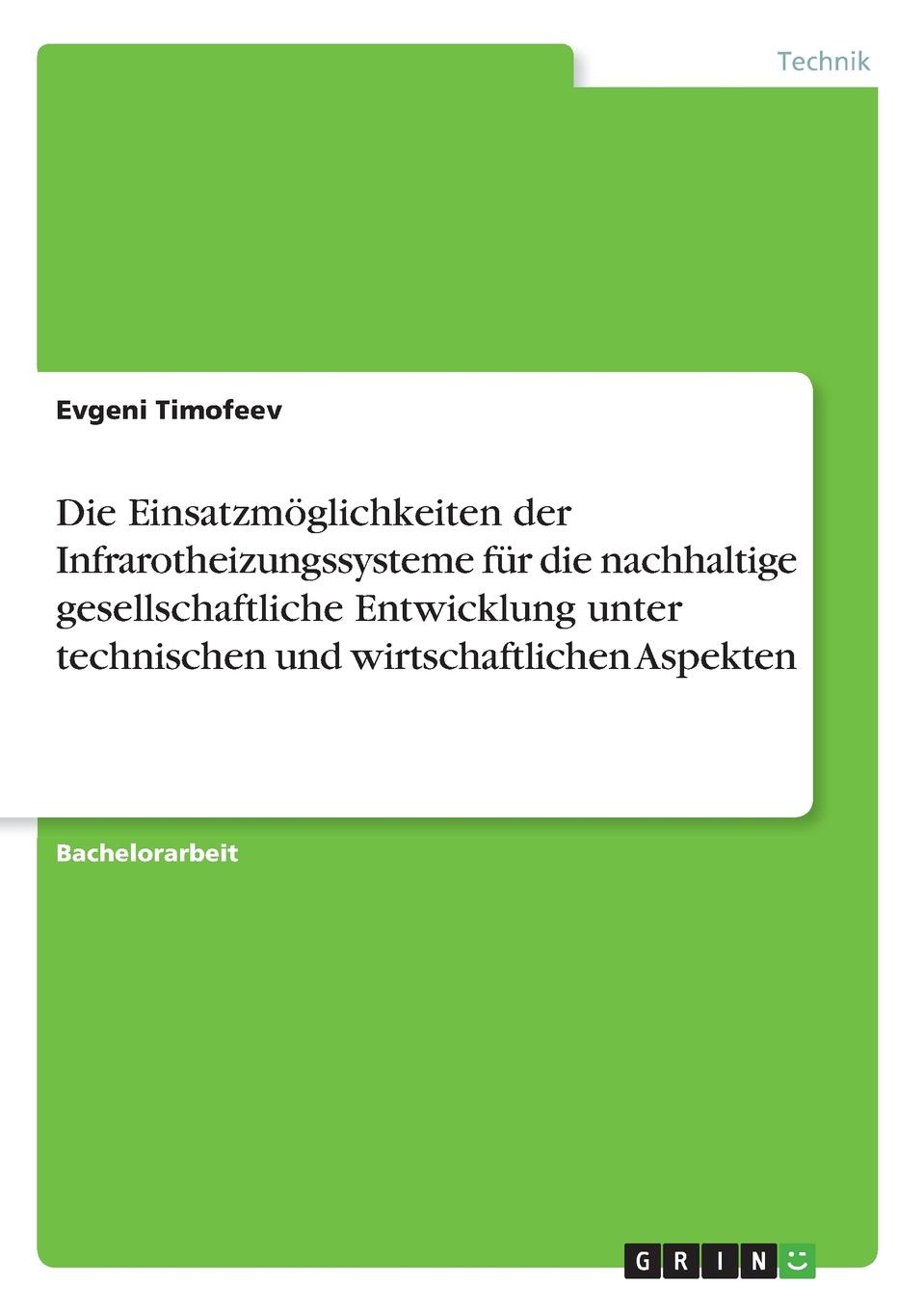 Technik

Evgeni Timofeev

Die Einsatzmöglichkeiten der Infrarotheizungssysteme für die nachhaltige gesellschaftliche Entwicklung unter technischen und wirtschaftlichen Aspekten

Bachelorarbeit

GRIN